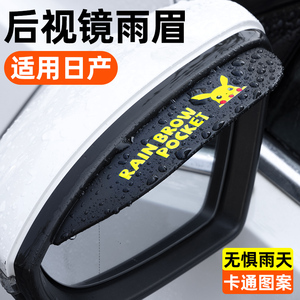 后视镜雨眉

适用日产

RAIN BROW POCKET

无惧雨天

卡通图案